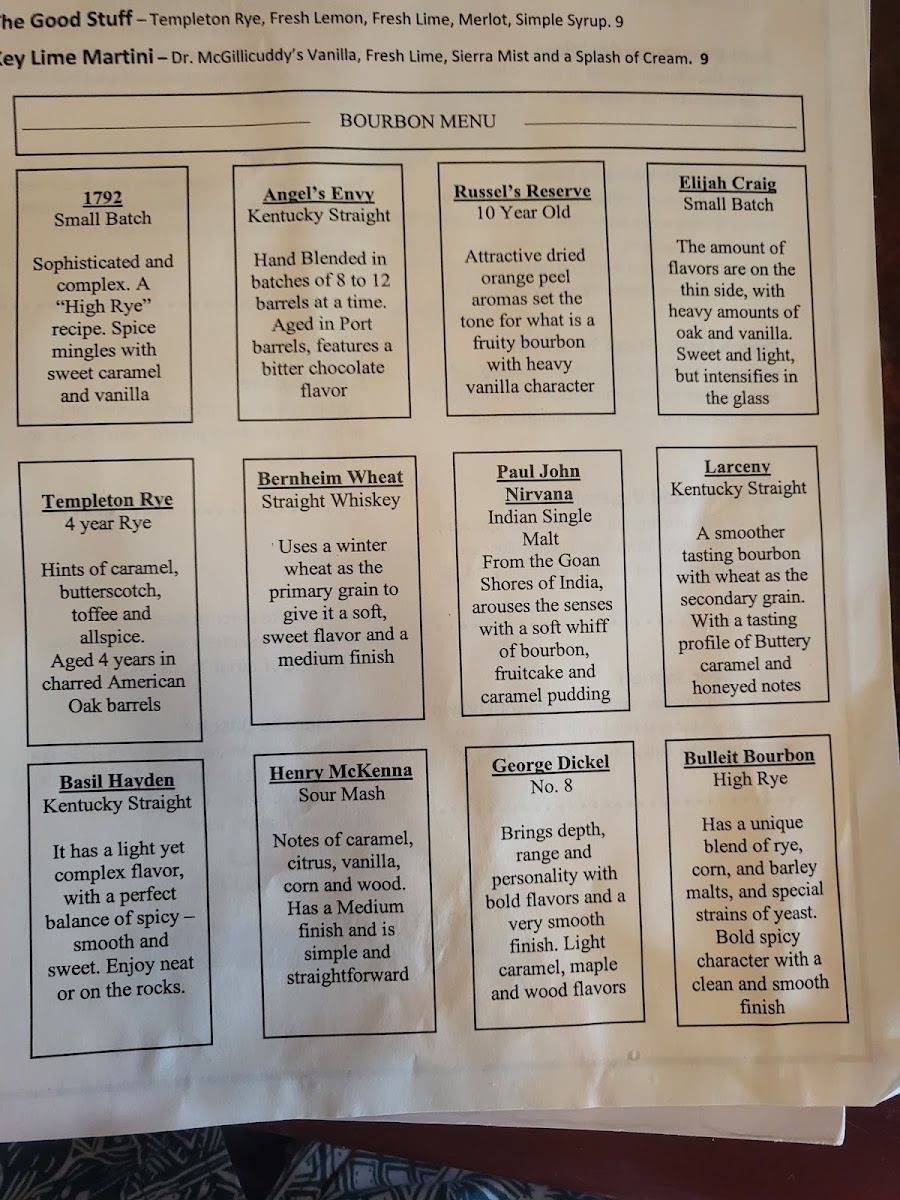 he Good Stuff – Templeton Rye, Fresh Lemon, Fresh Lime, Merlot, Simple Syrup. 9

ey Lime Martini – Dr. McGillicuddy's Vanilla, Fresh Lime, Sierra Mist and a Splash of Cream. 9

BOURBON MENU

1792
Small Batch

Sophisticated and complex. A "High Rye" recipe. Spice mingles with sweet caramel and vanilla

Angel's Envy
Kentucky Straight

Hand Blended in batches of 8 to 12 barrels at a time. Aged in Port barrels, features a bitter chocolate flavor

Russel's Reserve
10 Year Old

Attractive dried orange peel aromas set the tone for what is a fruity bourbon with heavy vanilla character

Elijah Craig
Small Batch

The amount of flavors are on the thin side, with heavy amounts of oak and vanilla. Sweet and light, but intensifies in the glass

Templeton Rye
4 year Rye

Hints of caramel, butterscotch, toffee and allspice. Aged 4 years in charred American Oak barrels

Bernheim Wheat
Straight Whiskey

Uses a winter wheat as the primary grain to give it a soft, sweet flavor and a medium finish

Paul John Nirvana
Indian Single Malt
From the Goan Shores of India, arouses the senses with a soft whiff of bourbon, fruitcake and caramel pudding

Larceny
Kentucky Straight

A smoother tasting bourbon with wheat as the secondary grain. With a tasting profile of Buttery caramel and honeyed notes

Basil Hayden
Kentucky Straight

It has a light yet complex flavor, with a perfect balance of spicy – smooth and sweet. Enjoy neat or on the rocks.

Henry McKenna
Sour Mash

Notes of caramel, citrus, vanilla, corn and wood. Has a Medium finish and is simple and straightforward

George Dickel
No. 8

Brings depth, range and personality with bold flavors and a very smooth finish. Light caramel, maple and wood flavors

Bulleit Bourbon
High Rye

Has a unique blend of rye, corn, and barley malts, and special strains of yeast. Bold spicy character with a clean and smooth finish